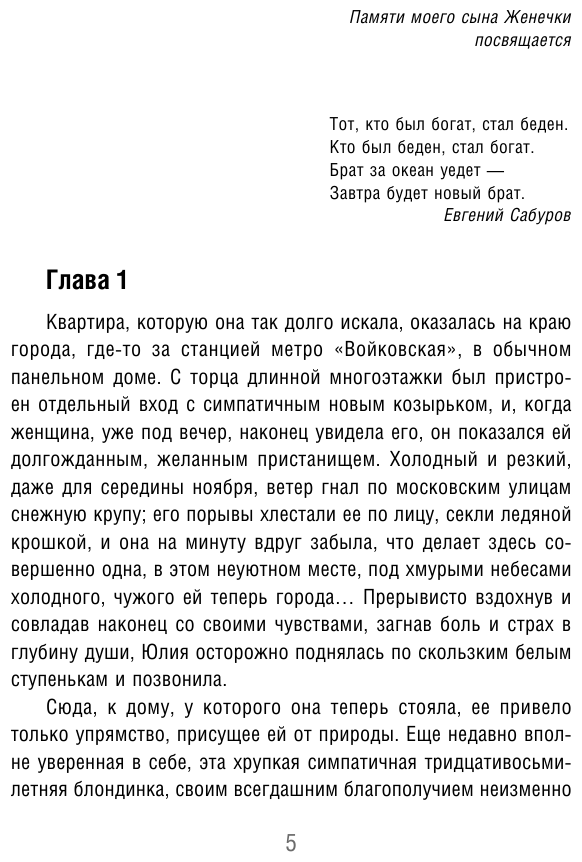 Памяти моего сына Женечки посвящается

Тот, кто был богат, стал беден.
Кто был беден, стал богат.
Брат за океан уедет —
Завтра будет новый брат.
Евгений Сабуров

Глава 1

Квартира, которую она так долго искала, оказалась на краю города, где-то за станцией метро «Войковская», в обычном панельном доме. С торца длинной многоэтажки был пристроен отдельный вход с симпатичным новым козырьком, и, когда женщина, уже под вечер, наконец увидела его, он показался ей долгожданным, желанным пристанищем. Холодный и резкий, даже для середины ноября, ветер гнал по московским улицам снежную крупу; его порывы хлестали ее по лицу, секли ледяной крошкой, и она на минуту вдруг забыла, что делает здесь совершенно одна, в этом неуютном месте, под хмурыми небесами холодного, чужого ей теперь города… Прерывисто вздохнув и совладав наконец со своими чувствами, загнав боль и страх в глубину души, Юлия осторожно поднялась по скользким белым ступенькам и позвонила.

Сюда, к дому, у которого она теперь стояла, ее привело только упрямство, присущее ей от природы. Еще недавно вполне уверенная в себе, эта хрупкая симпатичная тридцативосьмилетняя блондинка, своим всегдашним благополучием неизменно

5